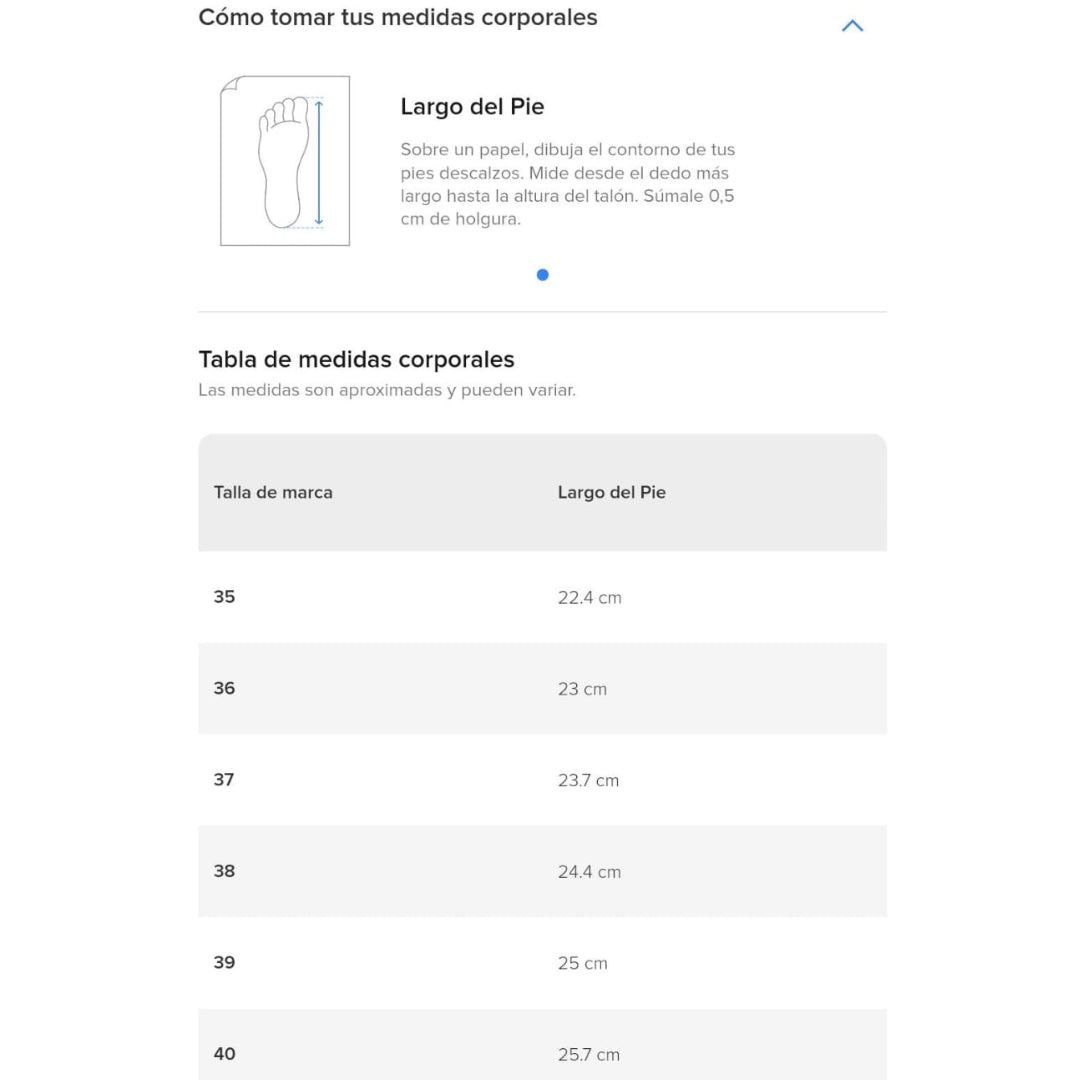 Cómo tomar tus medidas corporales

Largo del Pie

Sobre un papel, dibuja el contorno de tus pies descalzos. Mide desde el dedo más largo hasta la altura del talón. Súmale 0,5 cm de holgura.

Tabla de medidas corporales
Las medidas son aproximadas y pueden variar.

| Talla de marca | Largo del Pie |
|---|---|
| 35 | 22.4 cm |
| 36 | 23 cm |
| 37 | 23.7 cm |
| 38 | 24.4 cm |
| 39 | 25 cm |
| 40 | 25.7 cm |